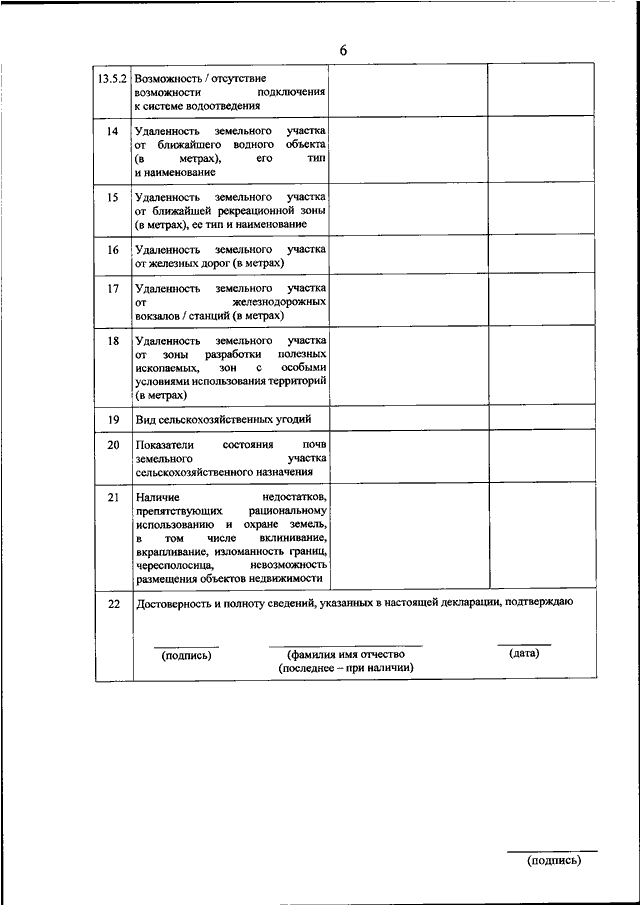 6

| | | | |
|---|---|---|---|
| 13.5.2 | Возможность / отсутствие возможности подключения к системе водоотведения | | |
| 14 | Удаленность земельного участка от ближайшего водного объекта (в метрах), его тип и наименование | | |
| 15 | Удаленность земельного участка от ближайшей рекреационной зоны (в метрах), ее тип и наименование | | |
| 16 | Удаленность земельного участка от железных дорог (в метрах) | | |
| 17 | Удаленность земельного участка от железнодорожных вокзалов / станций (в метрах) | | |
| 18 | Удаленность земельного участка от зоны разработки полезных ископаемых, зон с особыми условиями использования территорий (в метрах) | | |
| 19 | Вид сельскохозяйственных угодий | | |
| 20 | Показатели состояния почв земельного участка сельскохозяйственного назначения | | |
| 21 | Наличие недостатков, препятствующих рациональному использованию и охране земель, в том числе вклинивание, вкрапливание, изломанность границ, чересполосица, невозможность размещения объектов недвижимости | | |
| 22 | Достоверность и полноту сведений, указанных в настоящей декларации, подтверждаю (подпись) (фамилия имя отчество (последнее – при наличии) (дата) | | |

(подпись)